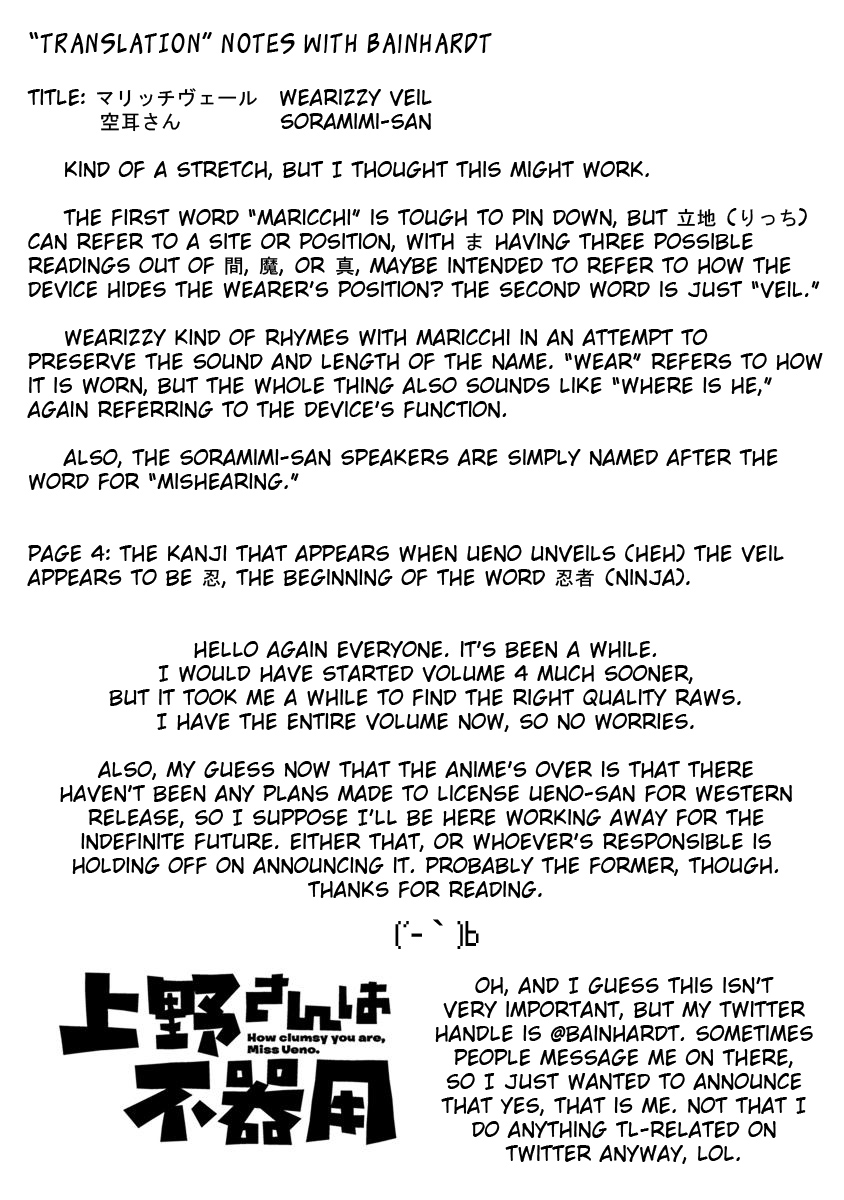 "TRANSLATION" NOTES WITH BAINHARDT

TITLE: マリッチヴェール WEARIZZY VEIL
空耳さん SORAMIMI-SAN

KIND OF A STRETCH, BUT I THOUGHT THIS MIGHT WORK.

THE FIRST WORD "MARICCHI" IS TOUGH TO PIN DOWN, BUT 立地 (りっち) CAN REFER TO A SITE OR POSITION, WITH ま HAVING THREE POSSIBLE READINGS OUT OF 間, 魔, OR 真, MAYBE INTENDED TO REFER TO HOW THE DEVICE HIDES THE WEARER'S POSITION? THE SECOND WORD IS JUST "VEIL."

WEARIZZY KIND OF RHYMES WITH MARICCHI IN AN ATTEMPT TO PRESERVE THE SOUND AND LENGTH OF THE NAME. "WEAR" REFERS TO HOW IT IS WORN, BUT THE WHOLE THING ALSO SOUNDS LIKE "WHERE IS HE," AGAIN REFERRING TO THE DEVICE'S FUNCTION.

ALSO, THE SORAMIMI-SAN SPEAKERS ARE SIMPLY NAMED AFTER THE WORD FOR "MISHEARING."

PAGE 4: THE KANJI THAT APPEARS WHEN UENO UNVEILS (HEH) THE VEIL APPEARS TO BE 忍, THE BEGINNING OF THE WORD 忍者 (NINJA).

HELLO AGAIN EVERYONE. IT'S BEEN A WHILE. I WOULD HAVE STARTED VOLUME 4 MUCH SOONER, BUT IT TOOK ME A WHILE TO FIND THE RIGHT QUALITY RAWS. I HAVE THE ENTIRE VOLUME NOW, SO NO WORRIES.

ALSO, MY GUESS NOW THAT THE ANIME'S OVER IS THAT THERE HAVEN'T BEEN ANY PLANS MADE TO LICENSE UENO-SAN FOR WESTERN RELEASE, SO I SUPPOSE I'LL BE HERE WORKING AWAY FOR THE INDEFINITE FUTURE. EITHER THAT, OR WHOEVER'S RESPONSIBLE IS HOLDING OFF ON ANNOUNCING IT. PROBABLY THE FORMER, THOUGH. THANKS FOR READING.

(´-｀)b

上野さんは不器用
How clumsy you are, Miss Ueno.

OH, AND I GUESS THIS ISN'T VERY IMPORTANT, BUT MY TWITTER HANDLE IS @BAINHARDT. SOMETIMES PEOPLE MESSAGE ME ON THERE, SO I JUST WANTED TO ANNOUNCE THAT YES, THAT IS ME. NOT THAT I DO ANYTHING TL-RELATED ON TWITTER ANYWAY, LOL.